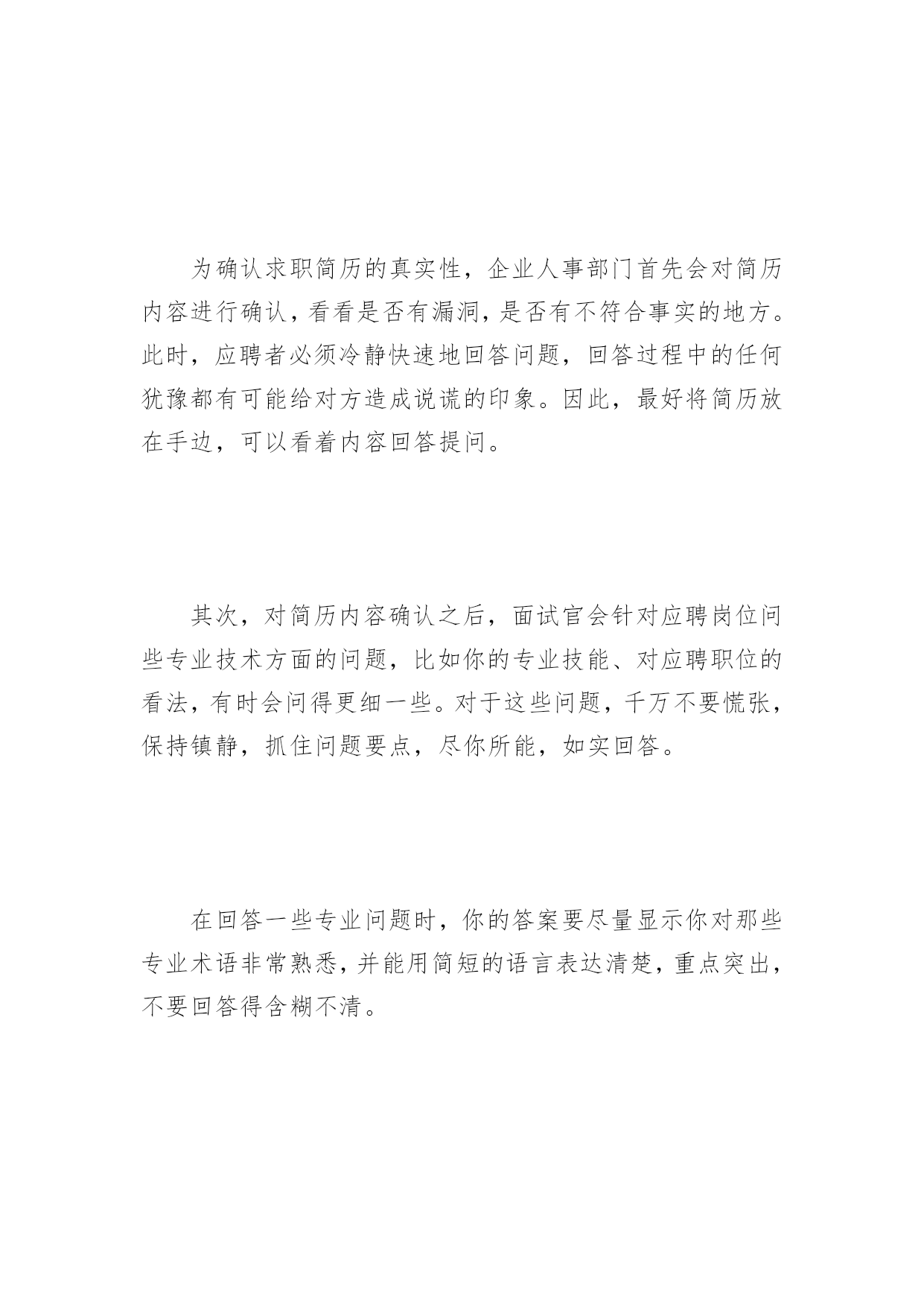 为确认求职简历的真实性，企业人事部门首先会对简历内容进行确认，看看是否有漏洞，是否有不符合事实的地方。此时，应聘者必须冷静快速地回答问题，回答过程中的任何犹豫都有可能给对方造成说谎的印象。因此，最好将简历放在手边，可以看着内容回答提问。

其次，对简历内容确认之后，面试官会针对应聘岗位问些专业技术方面的问题，比如你的专业技能、对应聘职位的看法，有时会问得更细一些。对于这些问题，千万不要慌张，保持镇静，抓住问题要点，尽你所能，如实回答。

在回答一些专业问题时，你的答案要尽量显示你对那些专业术语非常熟悉，并能用简短的语言表达清楚，重点突出，不要回答得含糊不清。